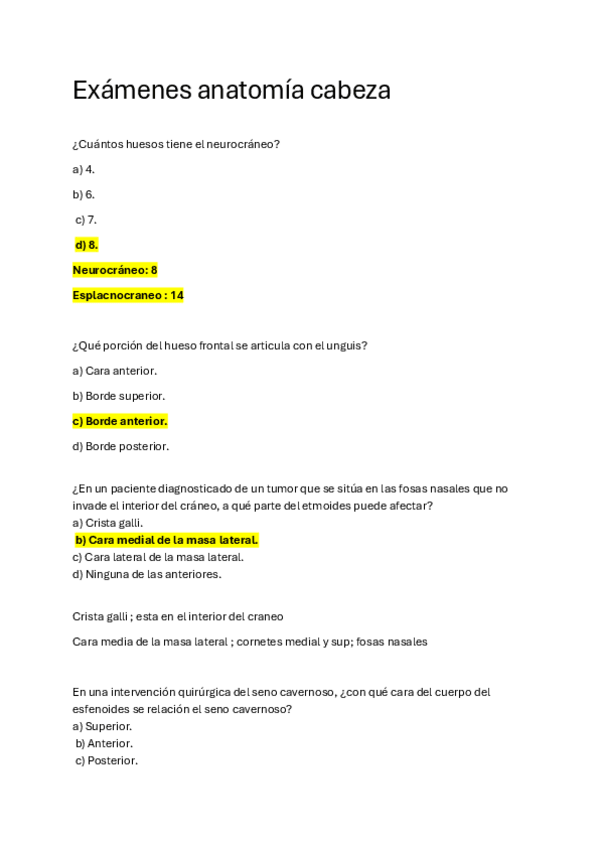 Exámenes anatomía cabeza

¿Cuántos huesos tiene el neurocráneo?

a) 4.

b) 6.

c) 7.

d) 8.

Neurocráneo: 8

Esplacnocraneo : 14

¿Qué porción del hueso frontal se articula con el unguis?

a) Cara anterior.

b) Borde superior.

c) Borde anterior.

d) Borde posterior.

¿En un paciente diagnosticado de un tumor que se sitúa en las fosas nasales que no invade el interior del cráneo, a qué parte del etmoides puede afectar?
a) Crista galli.
b) Cara medial de la masa lateral.
c) Cara lateral de la masa lateral.
d) Ninguna de las anteriores.

Crista galli ; esta en el interior del craneo

Cara media de la masa lateral ; cornetes medial y sup; fosas nasales

En una intervención quirúrgica del seno cavernoso, ¿con qué cara del cuerpo del esfenoides se relación el seno cavernoso?
a) Superior.
b) Anterior.
c) Posterior.